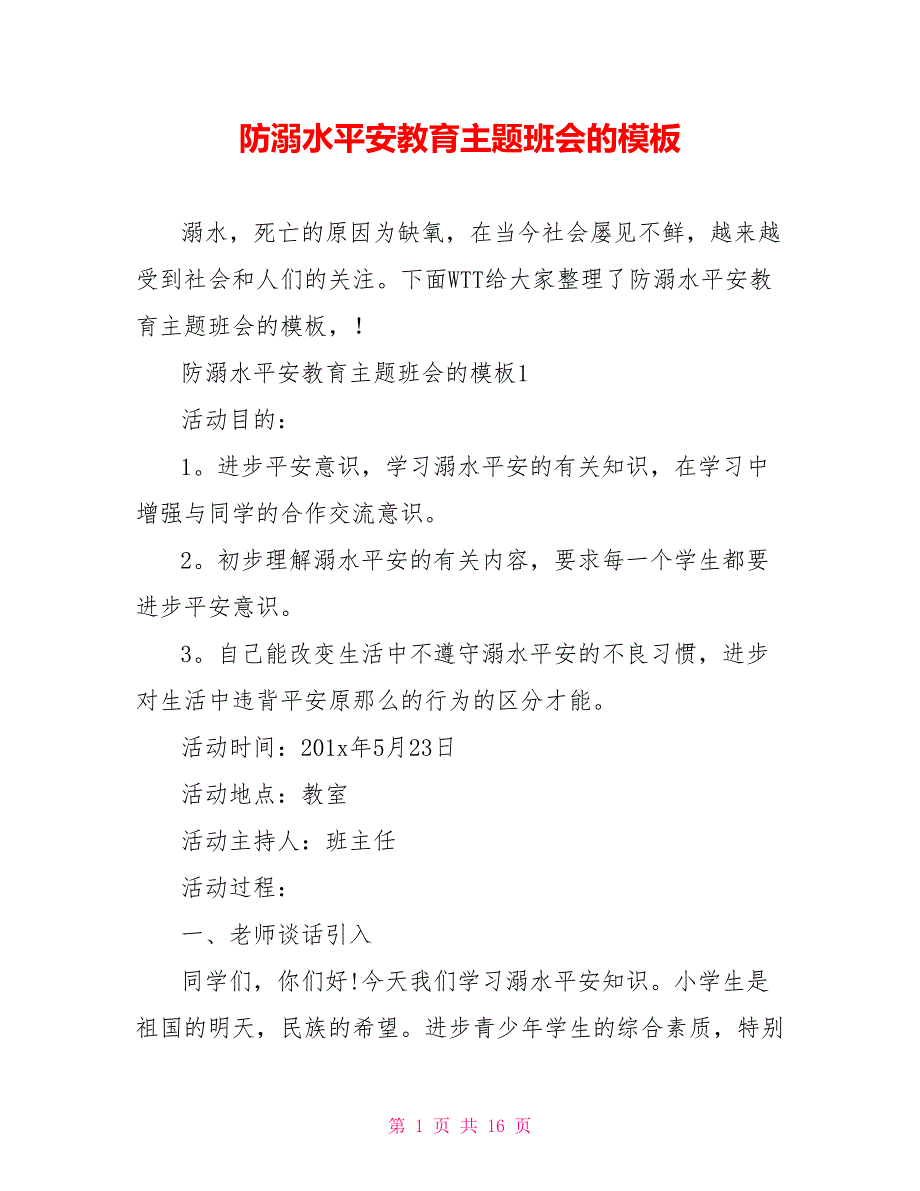 防溺水平安教育主题班会的模板

溺水，死亡的原因为缺氧，在当今社会屡见不鲜，越来越受到社会和人们的关注。下面WTT给大家整理了防溺水平安教育主题班会的模板，！

防溺水平安教育主题班会的模板1

活动目的：

1。进步平安意识，学习溺水平安的有关知识，在学习中增强与同学的合作交流意识。

2。初步理解溺水平安的有关内容，要求每一个学生都要进步平安意识。

3。自己能改变生活中不遵守溺水平安的不良习惯，进步对生活中违背平安原那么的行为的区分才能。

活动时间：201x年5月23日

活动地点：教室

活动主持人：班主任

活动过程：

一、老师谈话引入

同学们，你们好!今天我们学习溺水平安知识。小学生是祖国的明天，民族的希望。进步青少年学生的综合素质，特别

第 1 页 共 16 页